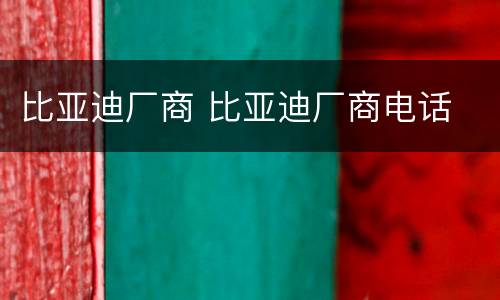 比亚迪厂商 比亚迪厂商电话